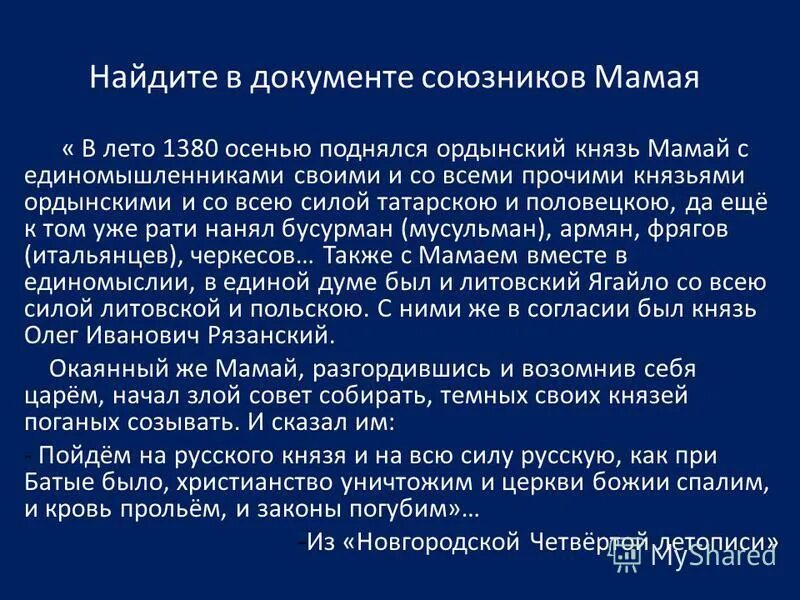 Найдите в документе союзников Мамая

« В лето 1380 осенью поднялся ордынский князь Мамай с единомышленниками своими и со всеми прочими князьями ордынскими и со всею силой татарскою и половецкою, да ещё к том уже рати нанял бусурман (мусульман), армян, фрягов (итальянцев), черкесов… Также с Мамаем вместе в единомыслии, в единой думе был и литовский Ягайло со всею силой литовской и польскою. С ними же в согласии был князь Олег Иванович Рязанский.

Окаянный же Мамай, разгордившись и возомнив себя царём, начал злой совет собирать, темных своих князей поганых созывать. И сказал им:

- Пойдём на русского князя и на всю силу русскую, как при Батые было, христианство уничтожим и церкви божии спалим, и кровь прольём, и законы погубим»…

-Из «Новгородской Четвёртой летописи»

MyShared